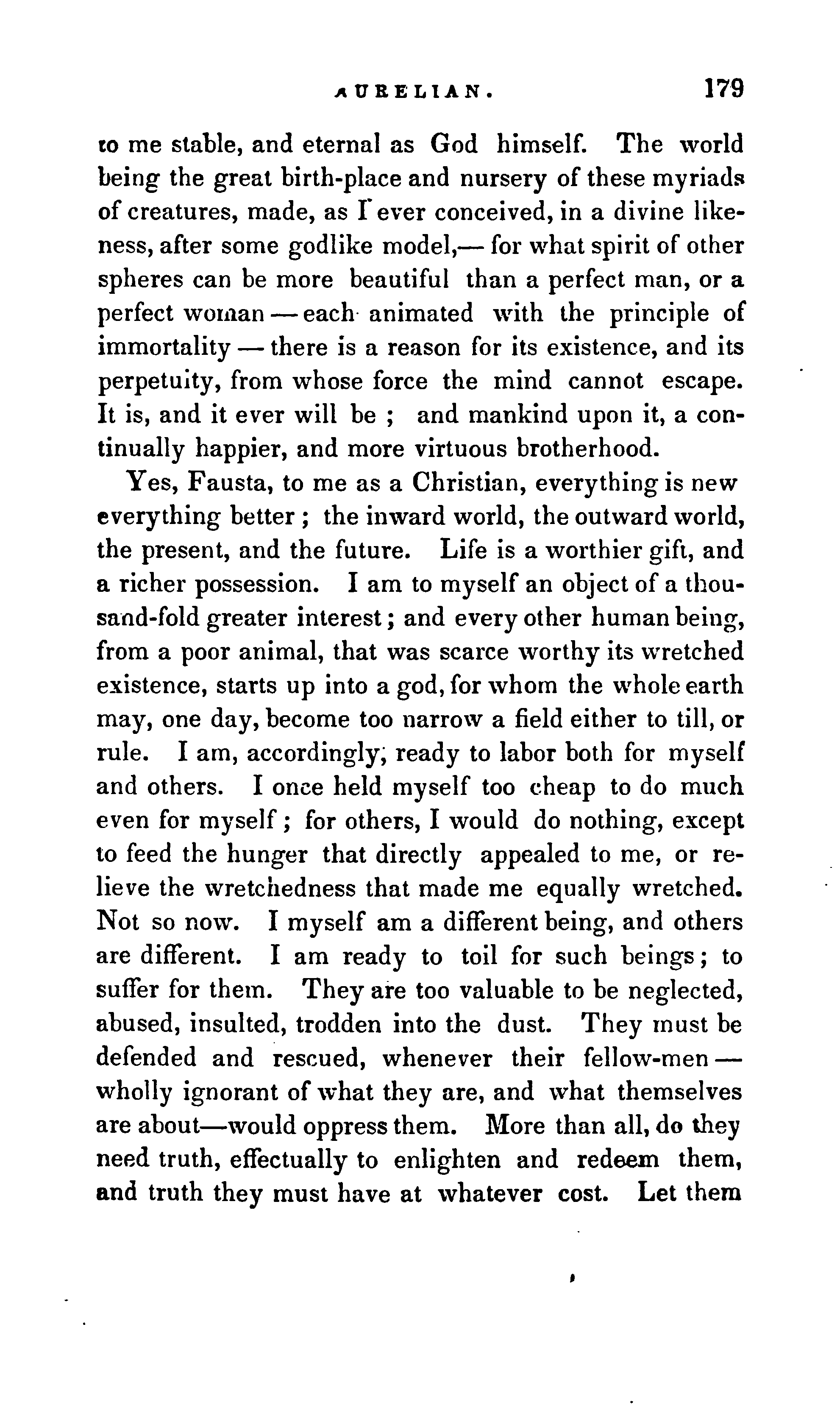 AURELIAN. 179

to me stable, and eternal as God himself. The world being the great birth-place and nursery of these myriads of creatures, made, as I ever conceived, in a divine likeness, after some godlike model,— for what spirit of other spheres can be more beautiful than a perfect man, or a perfect woman — each animated with the principle of immortality — there is a reason for its existence, and its perpetuity, from whose force the mind cannot escape. It is, and it ever will be ; and mankind upon it, a continually happier, and more virtuous brotherhood.

Yes, Fausta, to me as a Christian, everything is new everything better ; the inward world, the outward world, the present, and the future. Life is a worthier gift, and a richer possession. I am to myself an object of a thousand-fold greater interest ; and every other human being, from a poor animal, that was scarce worthy its wretched existence, starts up into a god, for whom the whole earth may, one day, become too narrow a field either to till, or rule. I am, accordingly, ready to labor both for myself and others. I once held myself too cheap to do much even for myself ; for others, I would do nothing, except to feed the hunger that directly appealed to me, or relieve the wretchedness that made me equally wretched. Not so now. I myself am a different being, and others are different. I am ready to toil for such beings ; to suffer for them. They are too valuable to be neglected, abused, insulted, trodden into the dust. They must be defended and rescued, whenever their fellow-men — wholly ignorant of what they are, and what themselves are about—would oppress them. More than all, do they need truth, effectually to enlighten and redeem them, and truth they must have at whatever cost. Let them